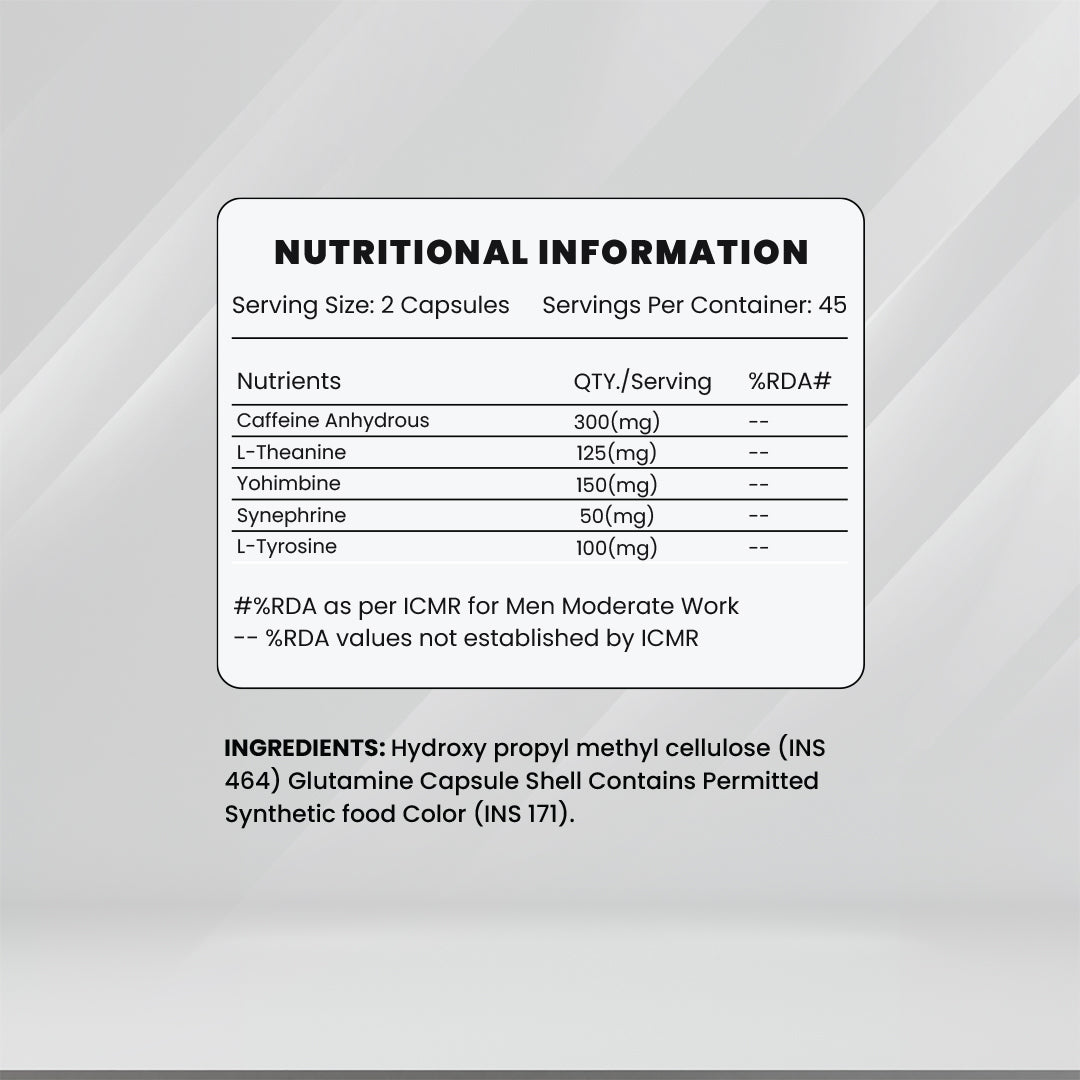 NUTRITIONAL INFORMATION

Serving Size: 2 Capsules Servings Per Container: 45

| Nutrients | QTY./Serving | %RDA# |
|---|---|---|
| Caffeine Anhydrous | 300(mg) | -- |
| L-Theanine | 125(mg) | -- |
| Yohimbine | 150(mg) | -- |
| Synephrine | 50(mg) | -- |
| L-Tyrosine | 100(mg) | -- |

#%RDA as per ICMR for Men Moderate Work
-- %RDA values not established by ICMR

INGREDIENTS: Hydroxy propyl methyl cellulose (INS 464) Glutamine Capsule Shell Contains Permitted Synthetic food Color (INS 171).